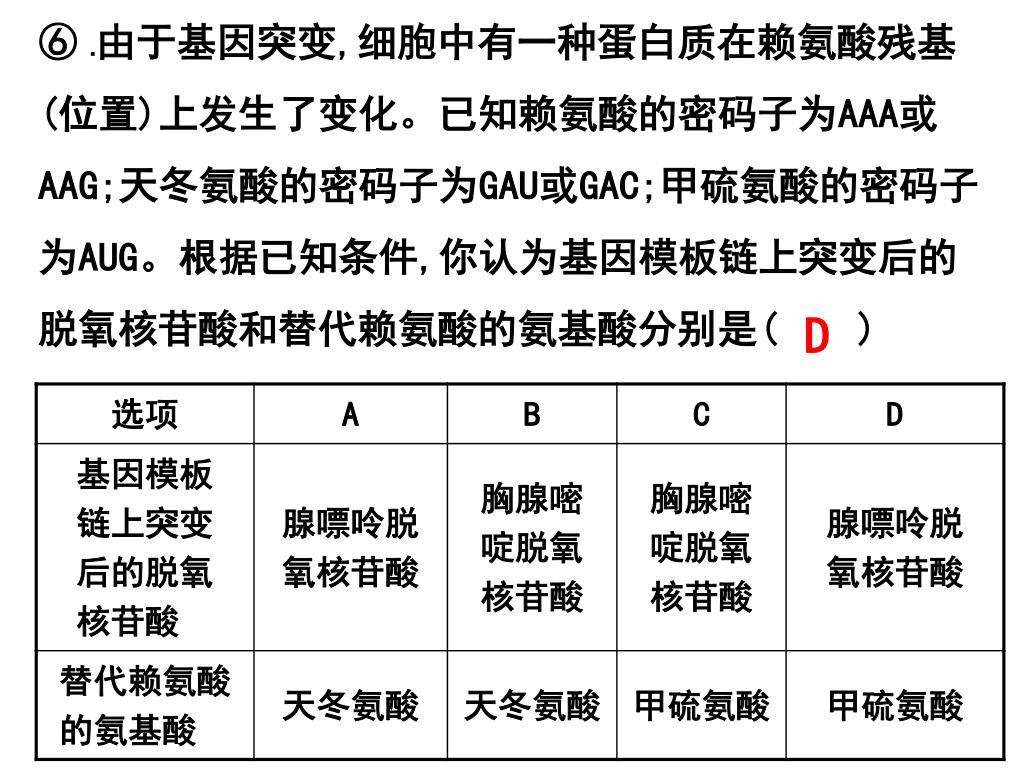 ⑥.由于基因突变,细胞中有一种蛋白质在赖氨酸残基(位置)上发生了变化。已知赖氨酸的密码子为AAA或AAG;天冬氨酸的密码子为GAU或GAC;甲硫氨酸的密码子为AUG。根据已知条件,你认为基因模板链上突变后的脱氧核苷酸和替代赖氨酸的氨基酸分别是( D )

| 选项 | A | B | C | D |
|---|---|---|---|---|
| 基因模板链上突变后的脱氧核苷酸 | 腺嘌呤脱氧核苷酸 | 胸腺嘧啶脱氧核苷酸 | 胸腺嘧啶脱氧核苷酸 | 腺嘌呤脱氧核苷酸 |
| 替代赖氨酸的氨基酸 | 天冬氨酸 | 天冬氨酸 | 甲硫氨酸 | 甲硫氨酸 |